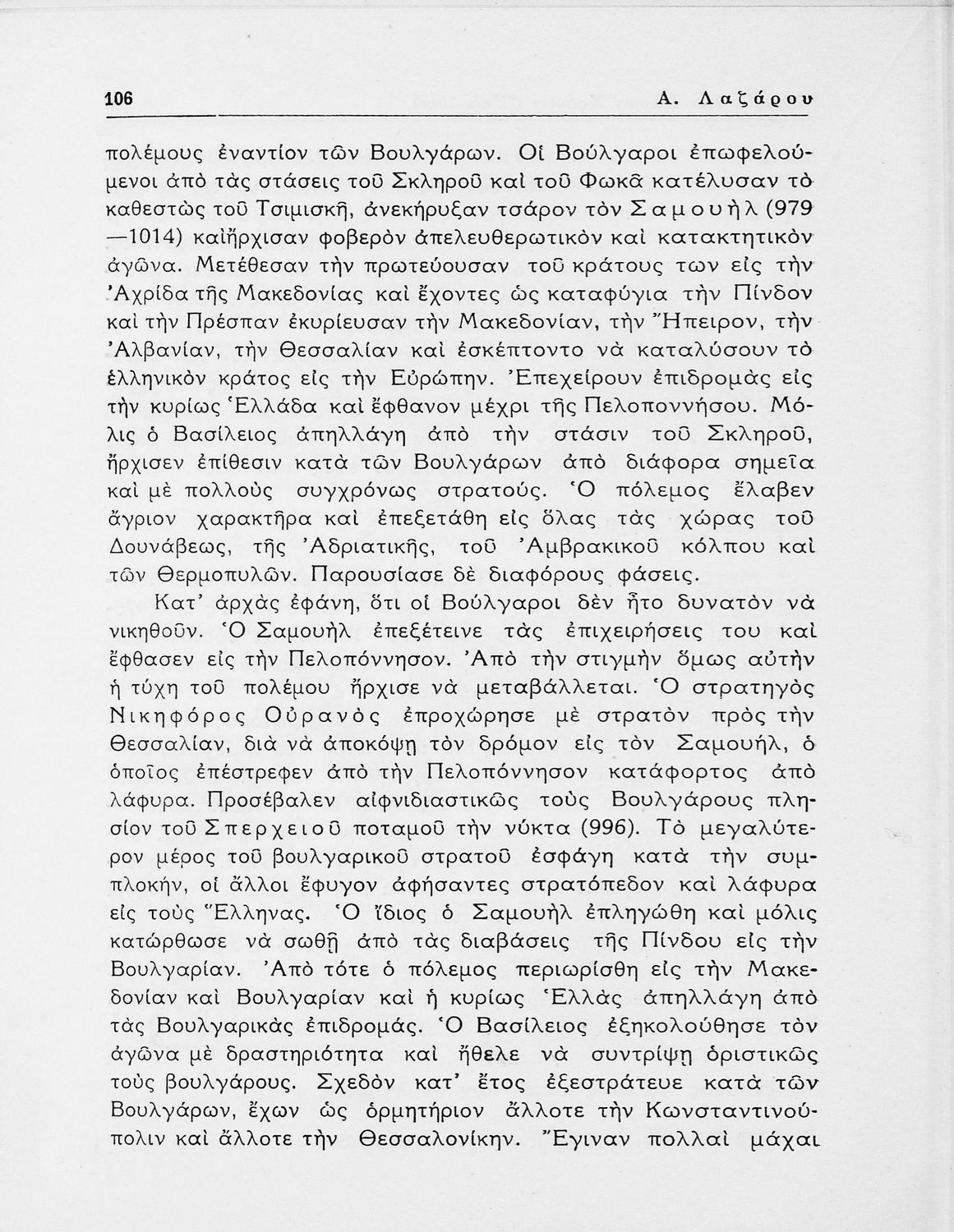 106 Α. Λαζάρου

πολέμους ἐναντίον τῶν Βουλγάρων. Οἱ Βούλγαροι ἐπωφελούμενοι ἀπὸ τὰς στάσεις τοῦ Σκληροῦ καὶ τοῦ Φωκᾶ κατέλυσαν τὸ καθεστὼς τοῦ Τσιμισκῆ, ἀνεκήρυξαν τσάρον τὸν Σαμουὴλ (979—1014) καὶἤρχισαν φοβερὸν ἀπελευθερωτικὸν καὶ κατακτητικὸν ἀγῶνα. Μετέθεσαν τὴν πρωτεύουσαν τοῦ κράτους των εἰς τὴν Ἀχρίδα τῆς Μακεδονίας καὶ ἔχοντες ὡς καταφύγια τὴν Πίνδον καὶ τὴν Πρέσπαν ἐκυρίευσαν τὴν Μακεδονίαν, τὴν Ἤπειρον, τὴν Ἀλβανίαν, τὴν Θεσσαλίαν καὶ ἐσκέπτοντο νὰ καταλύσουν τὸ ἑλληνικὸν κράτος εἰς τὴν Εὐρώπην. Ἐπεχείρουν ἐπιδρομὰς εἰς τὴν κυρίως Ἑλλάδα καὶ ἔφθανον μέχρι τῆς Πελοποννήσου. Μόλις ὁ Βασίλειος ἀπηλλάγη ἀπὸ τὴν στάσιν τοῦ Σκληροῦ, ἤρχισεν ἐπίθεσιν κατὰ τῶν Βουλγάρων ἀπὸ διάφορα σημεῖα καὶ μὲ πολλοὺς συγχρόνως στρατούς. Ὁ πόλεμος ἔλαβεν ἄγριον χαρακτῆρα καὶ ἐπεξετάθη εἰς ὅλας τὰς χώρας τοῦ Δουνάβεως, τῆς Ἀδριατικῆς, τοῦ Ἀμβρακικοῦ κόλπου καὶ τῶν Θερμοπυλῶν. Παρουσίασε δὲ διαφόρους φάσεις.

Κατ' ἀρχὰς ἐφάνη, ὅτι οἱ Βούλγαροι δὲν ἦτο δυνατὸν νὰ νικηθοῦν. Ὁ Σαμουὴλ ἐπεξέτεινε τὰς ἐπιχειρήσεις του καὶ ἔφθασεν εἰς τὴν Πελοπόννησον. Ἀπὸ τὴν στιγμὴν ὅμως αὐτὴν ἡ τύχη τοῦ πολέμου ἤρχισε νὰ μεταβάλλεται. Ὁ στρατηγὸς Νικηφόρος Οὐρανὸς ἐπροχώρησε μὲ στρατὸν πρὸς τὴν Θεσσαλίαν, διὰ νὰ ἀποκόψῃ τὸν δρόμον εἰς τὸν Σαμουήλ, ὁ ὁποῖος ἐπέστρεφεν ἀπὸ τὴν Πελοπόννησον κατάφορτος ἀπὸ λάφυρα. Προσέβαλεν αἰφνιδιαστικῶς τοὺς Βουλγάρους πλησίον τοῦ Σπερχειοῦ ποταμοῦ τὴν νύκτα (996). Τὸ μεγαλύτερον μέρος τοῦ βουλγαρικοῦ στρατοῦ ἐσφάγη κατὰ τὴν συμπλοκήν, οἱ ἄλλοι ἔφυγον ἀφήσαντες στρατόπεδον καὶ λάφυρα εἰς τοὺς Ἕλληνας. Ὁ ἴδιος ὁ Σαμουὴλ ἐπληγώθη καὶ μόλις κατώρθωσε νὰ σωθῇ ἀπὸ τὰς διαβάσεις τῆς Πίνδου εἰς τὴν Βουλγαρίαν. Ἀπὸ τότε ὁ πόλεμος περιωρίσθη εἰς τὴν Μακεδονίαν καὶ Βουλγαρίαν καὶ ἡ κυρίως Ἑλλὰς ἀπηλλάγη ἀπὸ τὰς Βουλγαρικὰς ἐπιδρομάς. Ὁ Βασίλειος ἐξηκολούθησε τὸν ἀγῶνα μὲ δραστηριότητα καὶ ἤθελε νὰ συντρίψῃ ὁριστικῶς τοὺς βουλγάρους. Σχεδὸν κατ' ἔτος ἐξεστράτευε κατὰ τῶν Βουλγάρων, ἔχων ὡς ὁρμητήριον ἄλλοτε τὴν Κωνσταντινούπολιν καὶ ἄλλοτε τὴν Θεσσαλονίκην. Ἔγιναν πολλαὶ μάχαι